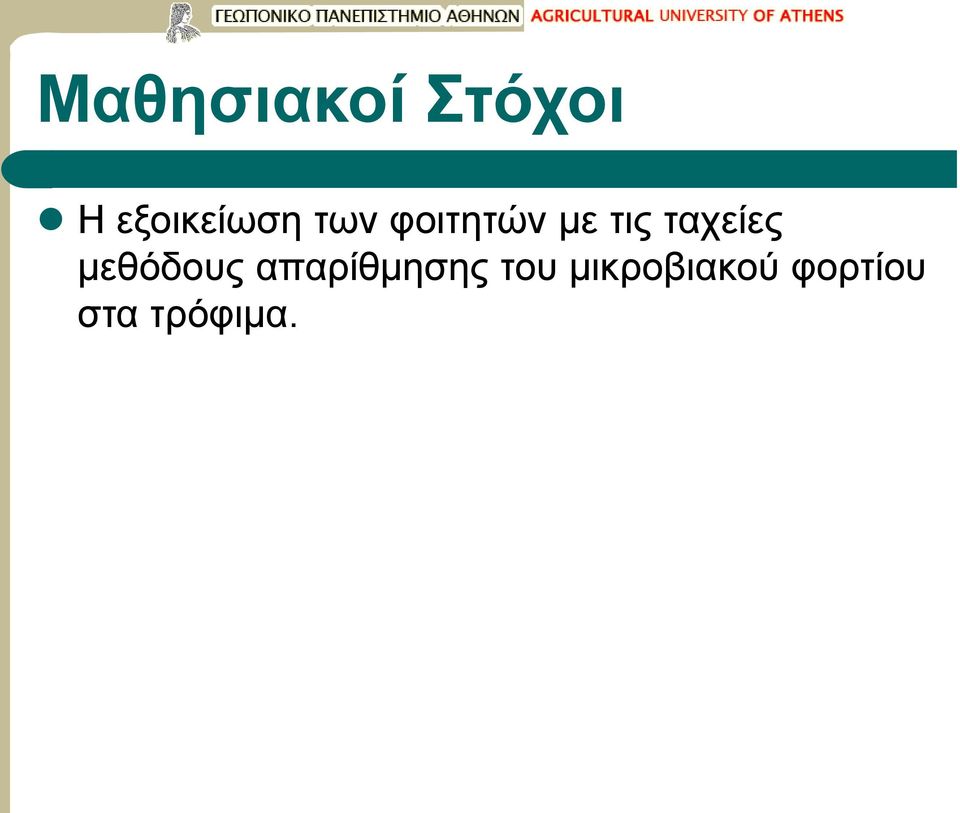 ΓΕΩΠΟΝΙΚΟ ΠΑΝΕΠΙΣΤΗΜΙΟ ΑΘΗΝΩΝ AGRICULTURAL UNIVERSITY OF ATHENS

Μαθησιακοί Στόχοι

Η εξοικείωση των φοιτητών με τις ταχείες μεθόδους απαρίθμησης του μικροβιακού φορτίου στα τρόφιμα.